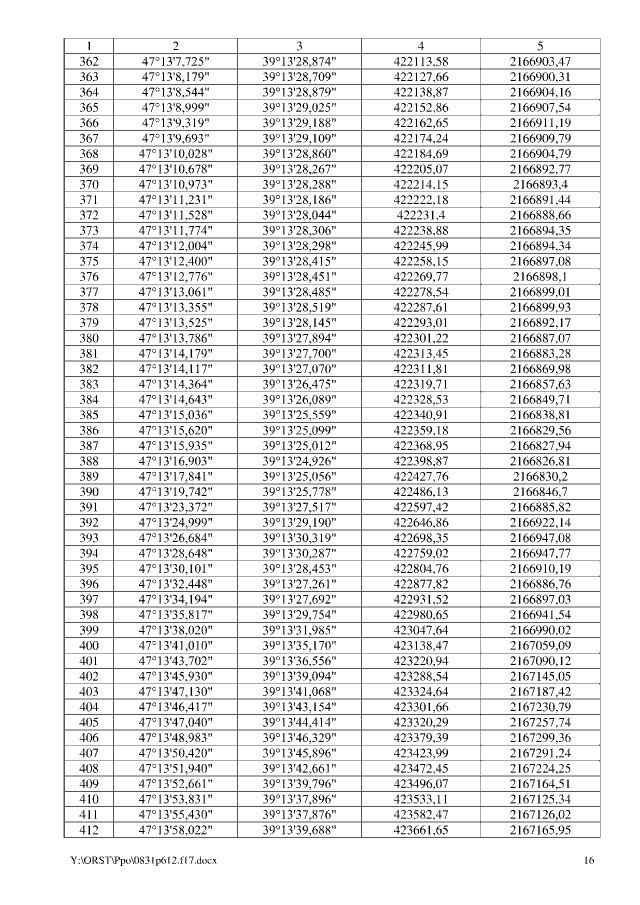 | 1 | 2 | 3 | 4 | 5 |
|---|---|---|---|---|
| 362 | 47°13'7,725" | 39°13'28,874" | 422113,58 | 2166903,47 |
| 363 | 47°13'8,179" | 39°13'28,709" | 422127,66 | 2166900,31 |
| 364 | 47°13'8,544" | 39°13'28,879" | 422138,87 | 2166904,16 |
| 365 | 47°13'8,999" | 39°13'29,025" | 422152,86 | 2166907,54 |
| 366 | 47°13'9,319" | 39°13'29,188" | 422162,65 | 2166911,19 |
| 367 | 47°13'9,693" | 39°13'29,109" | 422174,24 | 2166909,79 |
| 368 | 47°13'10,028" | 39°13'28,860" | 422184,69 | 2166904,79 |
| 369 | 47°13'10,678" | 39°13'28,267" | 422205,07 | 2166892,77 |
| 370 | 47°13'10,973" | 39°13'28,288" | 422214,15 | 2166893,4 |
| 371 | 47°13'11,231" | 39°13'28,186" | 422222,18 | 2166891,44 |
| 372 | 47°13'11,528" | 39°13'28,044" | 422231,4 | 2166888,66 |
| 373 | 47°13'11,774" | 39°13'28,306" | 422238,88 | 2166894,35 |
| 374 | 47°13'12,004" | 39°13'28,298" | 422245,99 | 2166894,34 |
| 375 | 47°13'12,400" | 39°13'28,415" | 422258,15 | 2166897,08 |
| 376 | 47°13'12,776" | 39°13'28,451" | 422269,77 | 2166898,1 |
| 377 | 47°13'13,061" | 39°13'28,485" | 422278,54 | 2166899,01 |
| 378 | 47°13'13,355" | 39°13'28,519" | 422287,61 | 2166899,93 |
| 379 | 47°13'13,525" | 39°13'28,145" | 422293,01 | 2166892,17 |
| 380 | 47°13'13,786" | 39°13'27,894" | 422301,22 | 2166887,07 |
| 381 | 47°13'14,179" | 39°13'27,700" | 422313,45 | 2166883,28 |
| 382 | 47°13'14,117" | 39°13'27,070" | 422311,81 | 2166869,98 |
| 383 | 47°13'14,364" | 39°13'26,475" | 422319,71 | 2166857,63 |
| 384 | 47°13'14,643" | 39°13'26,089" | 422328,53 | 2166849,71 |
| 385 | 47°13'15,036" | 39°13'25,559" | 422340,91 | 2166838,81 |
| 386 | 47°13'15,620" | 39°13'25,099" | 422359,18 | 2166829,56 |
| 387 | 47°13'15,935" | 39°13'25,012" | 422368,95 | 2166827,94 |
| 388 | 47°13'16,903" | 39°13'24,926" | 422398,87 | 2166826,81 |
| 389 | 47°13'17,841" | 39°13'25,056" | 422427,76 | 2166830,2 |
| 390 | 47°13'19,742" | 39°13'25,778" | 422486,13 | 2166846,7 |
| 391 | 47°13'23,372" | 39°13'27,517" | 422597,42 | 2166885,82 |
| 392 | 47°13'24,999" | 39°13'29,190" | 422646,86 | 2166922,14 |
| 393 | 47°13'26,684" | 39°13'30,319" | 422698,35 | 2166947,08 |
| 394 | 47°13'28,648" | 39°13'30,287" | 422759,02 | 2166947,77 |
| 395 | 47°13'30,101" | 39°13'28,453" | 422804,76 | 2166910,19 |
| 396 | 47°13'32,448" | 39°13'27,261" | 422877,82 | 2166886,76 |
| 397 | 47°13'34,194" | 39°13'27,692" | 422931,52 | 2166897,03 |
| 398 | 47°13'35,817" | 39°13'29,754" | 422980,65 | 2166941,54 |
| 399 | 47°13'38,020" | 39°13'31,985" | 423047,64 | 2166990,02 |
| 400 | 47°13'41,010" | 39°13'35,170" | 423138,47 | 2167059,09 |
| 401 | 47°13'43,702" | 39°13'36,556" | 423220,94 | 2167090,12 |
| 402 | 47°13'45,930" | 39°13'39,094" | 423288,54 | 2167145,05 |
| 403 | 47°13'47,130" | 39°13'41,068" | 423324,64 | 2167187,42 |
| 404 | 47°13'46,417" | 39°13'43,154" | 423301,66 | 2167230,79 |
| 405 | 47°13'47,040" | 39°13'44,414" | 423320,29 | 2167257,74 |
| 406 | 47°13'48,983" | 39°13'46,329" | 423379,39 | 2167299,36 |
| 407 | 47°13'50,420" | 39°13'45,896" | 423423,99 | 2167291,24 |
| 408 | 47°13'51,940" | 39°13'42,661" | 423472,45 | 2167224,25 |
| 409 | 47°13'52,661" | 39°13'39,796" | 423496,07 | 2167164,51 |
| 410 | 47°13'53,831" | 39°13'37,896" | 423533,11 | 2167125,34 |
| 411 | 47°13'55,430" | 39°13'37,876" | 423582,47 | 2167126,02 |
| 412 | 47°13'58,022" | 39°13'39,688" | 423661,65 | 2167165,95 |

Y:\ORST\Ppo\0831p612.f17.docx 16